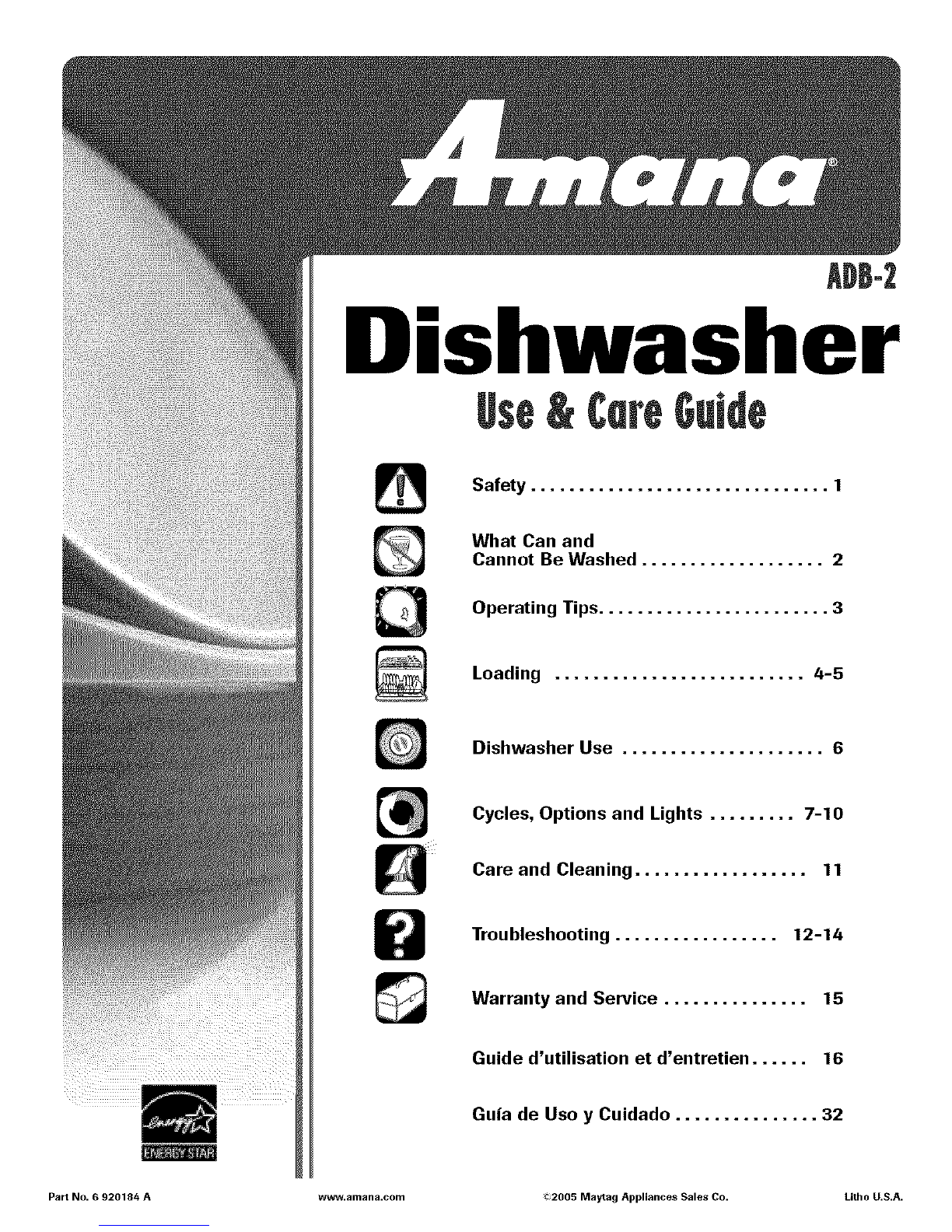 Amana®

ADB-2

Dishwasher

Use & Care Guide

Safety 1

What Can and
Cannot Be Washed 2

Operating Tips 3

Loading 4-5

Dishwasher Use 6

Cycles, Options and Lights 7-10

Care and Cleaning 11

Troubleshooting 12-14

Warranty and Service 15

Guide d'utilisation et d'entretien 16

Guía de Uso y Cuidado 32

ENERGY STAR

Part No. 6 920184 A www.amana.com ©2005 Maytag Appliances Sales Co. Litho U.S.A.